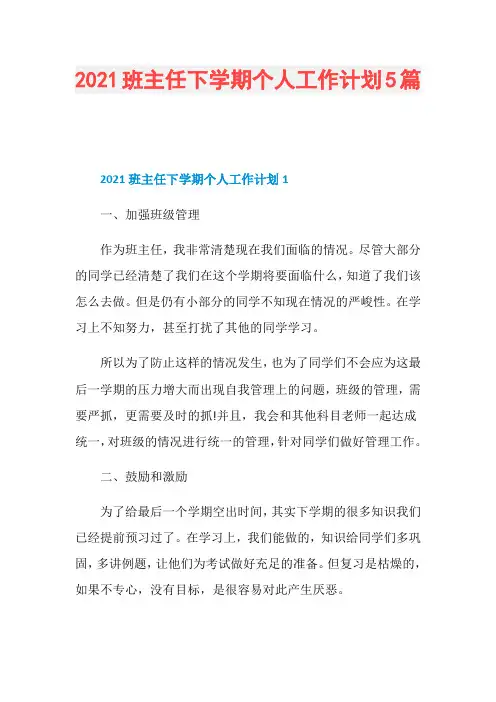 2021班主任下学期个人工作计划5篇

2021班主任下学期个人工作计划1

一、加强班级管理

作为班主任，我非常清楚现在我们面临的情况。尽管大部分的同学已经清楚了我们在这个学期将要面临什么，知道了我们该怎么去做。但是仍有小部分的同学不知现在情况的严峻性。在学习上不知努力，甚至打扰了其他的同学学习。

所以为了防止这样的情况发生，也为了同学们不会应为这最后一学期的压力增大而出现自我管理上的问题，班级的管理，需要严抓，更需要及时的抓!并且，我会和其他科目老师一起达成统一，对班级的情况进行统一的管理，针对同学们做好管理工作。

二、鼓励和激励

为了给最后一个学期空出时间，其实下学期的很多知识我们已经提前预习过了。在学习上，我们能做的，知识给同学们多巩固，多讲例题，让他们为考试做好充足的准备。但复习是枯燥的，如果不专心，没有目标，是很容易对此产生厌恶。